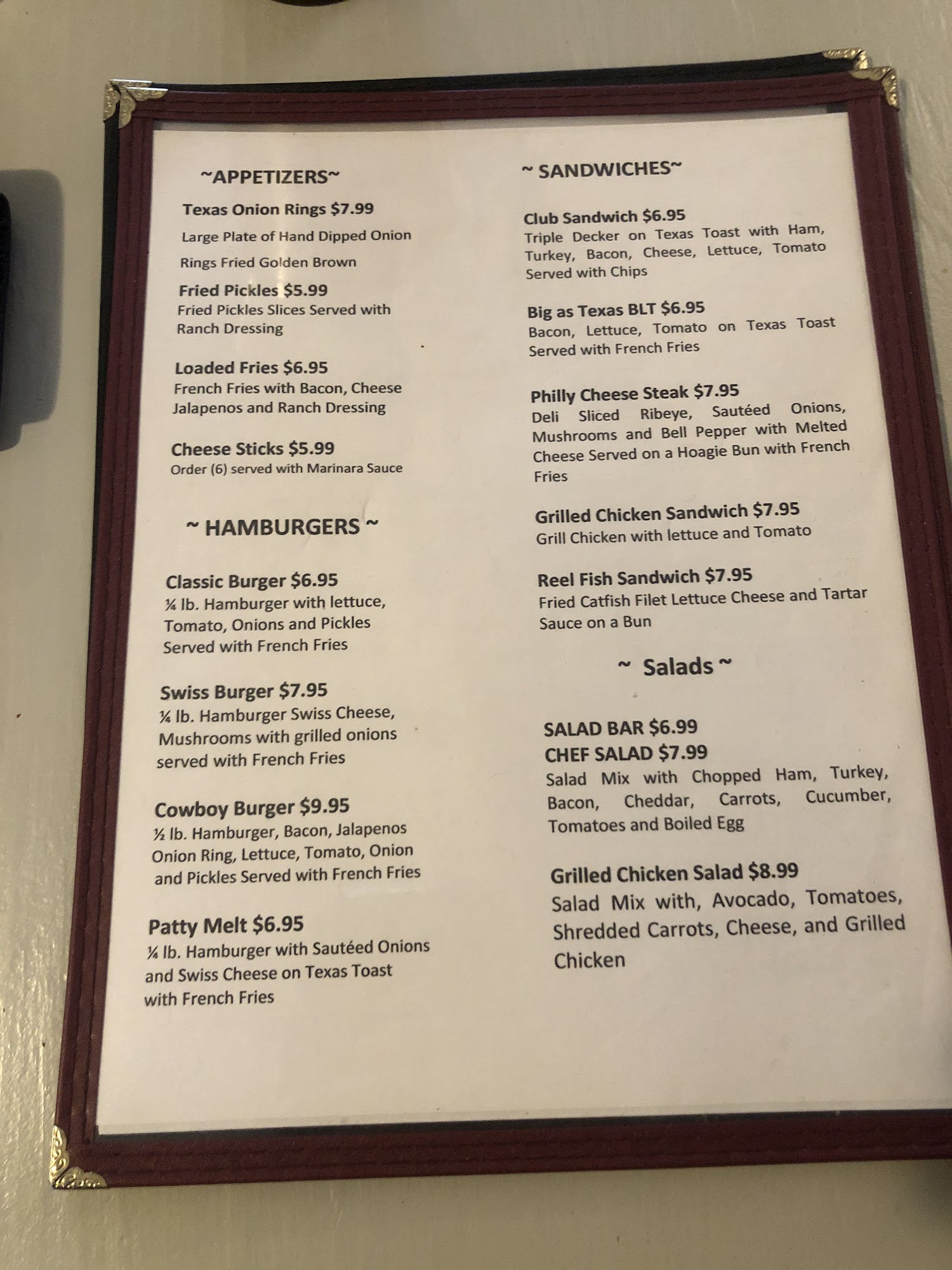 ~APPETIZERS~

Texas Onion Rings $7.99

Large Plate of Hand Dipped Onion Rings Fried Golden Brown

Fried Pickles $5.99
Fried Pickles Slices Served with Ranch Dressing

Loaded Fries $6.95
French Fries with Bacon, Cheese Jalapenos and Ranch Dressing

Cheese Sticks $5.99
Order (6) served with Marinara Sauce

~ HAMBURGERS ~

Classic Burger $6.95
¼ lb. Hamburger with lettuce, Tomato, Onions and Pickles Served with French Fries

Swiss Burger $7.95
¼ lb. Hamburger Swiss Cheese, Mushrooms with grilled onions served with French Fries

Cowboy Burger $9.95
½ lb. Hamburger, Bacon, Jalapenos Onion Ring, Lettuce, Tomato, Onion and Pickles Served with French Fries

Patty Melt $6.95
¼ lb. Hamburger with Sautéed Onions and Swiss Cheese on Texas Toast with French Fries

~ SANDWICHES~

Club Sandwich $6.95
Triple Decker on Texas Toast with Ham, Turkey, Bacon, Cheese, Lettuce, Tomato Served with Chips

Big as Texas BLT $6.95
Bacon, Lettuce, Tomato on Texas Toast Served with French Fries

Philly Cheese Steak $7.95
Deli Sliced Ribeye, Sautéed Onions, Mushrooms and Bell Pepper with Melted Cheese Served on a Hoagie Bun with French Fries

Grilled Chicken Sandwich $7.95
Grill Chicken with lettuce and Tomato

Reel Fish Sandwich $7.95
Fried Catfish Filet Lettuce Cheese and Tartar Sauce on a Bun

~ Salads ~

SALAD BAR $6.99
CHEF SALAD $7.99
Salad Mix with Chopped Ham, Turkey, Bacon, Cheddar, Carrots, Cucumber, Tomatoes and Boiled Egg

Grilled Chicken Salad $8.99
Salad Mix with, Avocado, Tomatoes, Shredded Carrots, Cheese, and Grilled Chicken